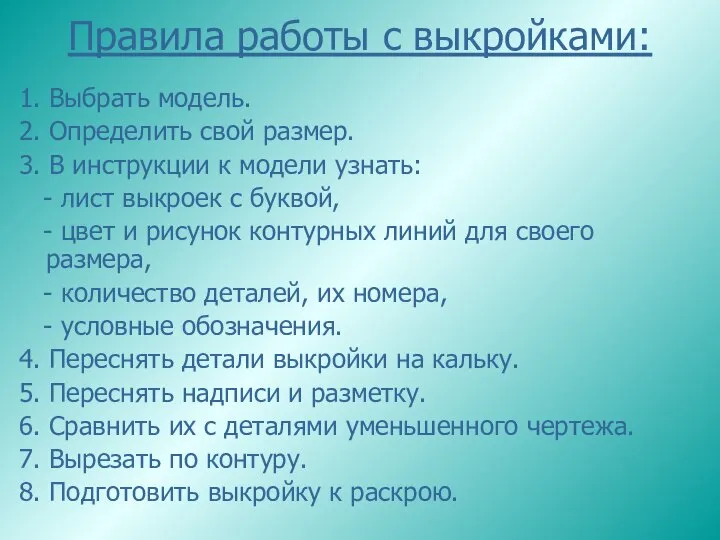 Правила работы с выкройками:

1. Выбрать модель.
2. Определить свой размер.
3. В инструкции к модели узнать:
- лист выкроек с буквой,
- цвет и рисунок контурных линий для своего размера,
- количество деталей, их номера,
- условные обозначения.
4. Переснять детали выкройки на кальку.
5. Переснять надписи и разметку.
6. Сравнить их с деталями уменьшенного чертежа.
7. Вырезать по контуру.
8. Подготовить выкройку к раскрою.